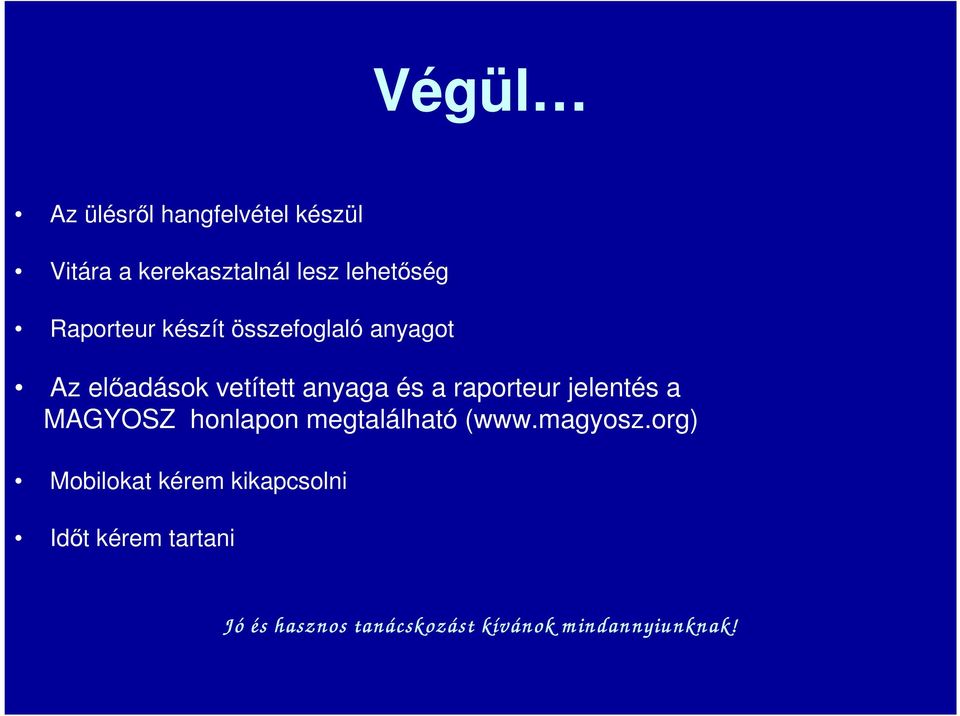 Végül…

• Az ülésről hangfelvétel készül

• Vitára a kerekasztalnál lesz lehetőség

• Raporteur készít összefoglaló anyagot

• Az előadások vetített anyaga és a raporteur jelentés a MAGYOSZ honlapon megtalálható (www.magyosz.org)

• Mobilokat kérem kikapcsolni

• Időt kérem tartani

Jó és hasznos tanácskozást kívánok mindannyiunknak!